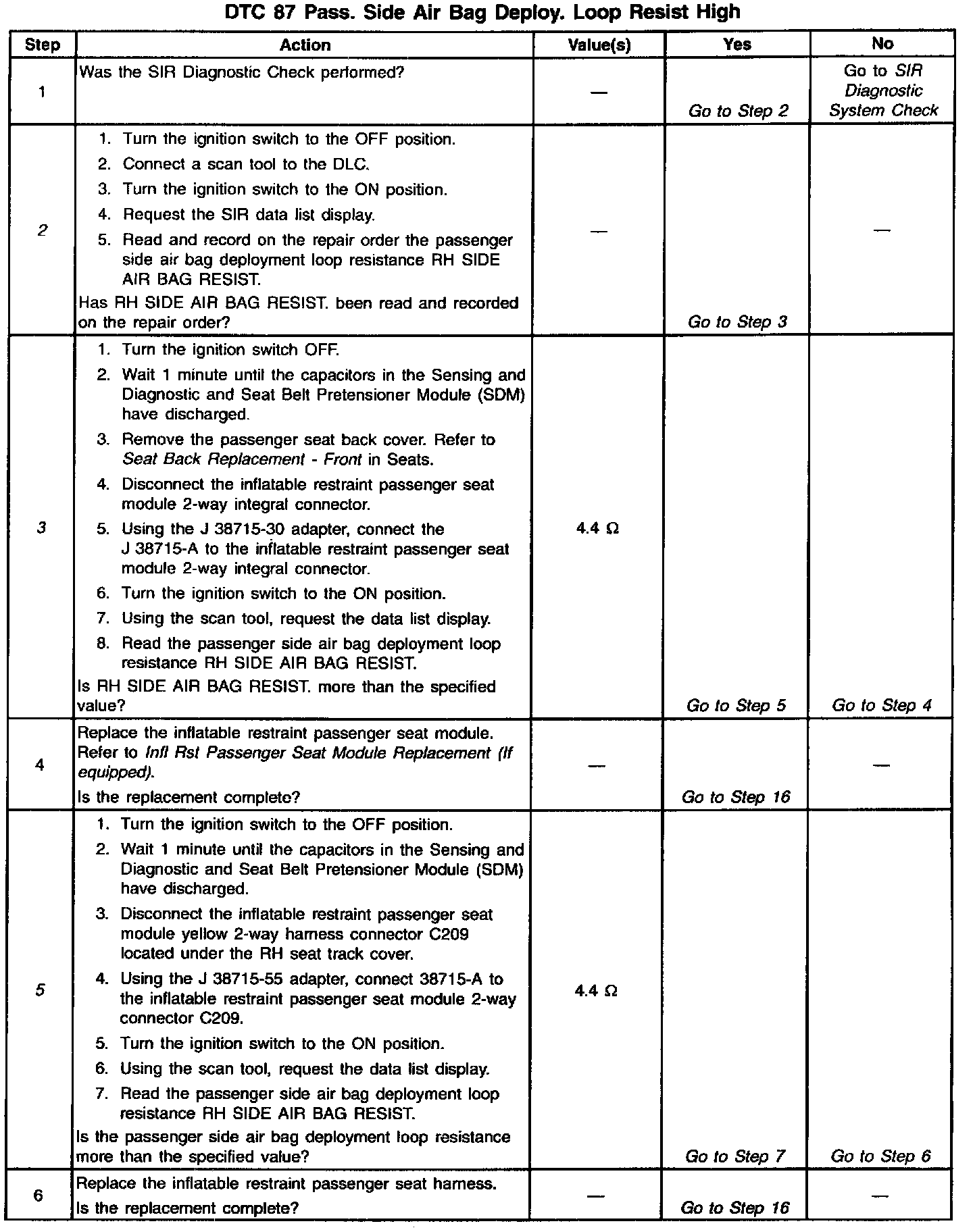 DTC 87 Pass. Side Air Bag Deploy. Loop Resist High

| Step | Action | Value(s) | Yes | No |
|---|---|---|---|---|
| 1 | Was the SIR Diagnostic Check performed? | — | Go to Step 2 | Go to SIR Diagnostic System Check |
| 2 | 1. Turn the ignition switch to the OFF position. 2. Connect a scan tool to the DLC. 3. Turn the ignition switch to the ON position. 4. Request the SIR data list display. 5. Read and record on the repair order the passenger side air bag deployment loop resistance RH SIDE AIR BAG RESIST. Has RH SIDE AIR BAG RESIST. been read and recorded on the repair order? | — | Go to Step 3 | — |
| 3 | 1. Turn the ignition switch OFF. 2. Wait 1 minute until the capacitors in the Sensing and Diagnostic and Seat Belt Pretensioner Module (SDM) have discharged. 3. Remove the passenger seat back cover. Refer to Seat Back Replacement - Front in Seats. 4. Disconnect the inflatable restraint passenger seat module 2-way integral connector. 5. Using the J 38715-30 adapter, connect the J 38715-A to the inflatable restraint passenger seat module 2-way integral connector. 6. Turn the ignition switch to the ON position. 7. Using the scan tool, request the data list display. 8. Read the passenger side air bag deployment loop resistance RH SIDE AIR BAG RESIST. Is RH SIDE AIR BAG RESIST. more than the specified value? | 4.4 Ω | Go to Step 5 | Go to Step 4 |
| 4 | Replace the inflatable restraint passenger seat module. Refer to Infl Rst Passenger Seat Module Replacement (If equipped). Is the replacement complete? | — | Go to Step 16 | — |
| 5 | 1. Turn the ignition switch to the OFF position. 2. Wait 1 minute until the capacitors in the Sensing and Diagnostic and Seat Belt Pretensioner Module (SDM) have discharged. 3. Disconnect the inflatable restraint passenger seat module yellow 2-way harness connector C209 located under the RH seat track cover. 4. Using the J 38715-55 adapter, connect 38715-A to the inflatable restraint passenger seat module 2-way connector C209. 5. Turn the ignition switch to the ON position. 6. Using the scan tool, request the data list display. 7. Read the passenger side air bag deployment loop resistance RH SIDE AIR BAG RESIST. Is the passenger side air bag deployment loop resistance more than the specified value? | 4.4 Ω | Go to Step 7 | Go to Step 6 |
| 6 | Replace the inflatable restraint passenger seat harness. Is the replacement complete? | — | Go to Step 16 | — |